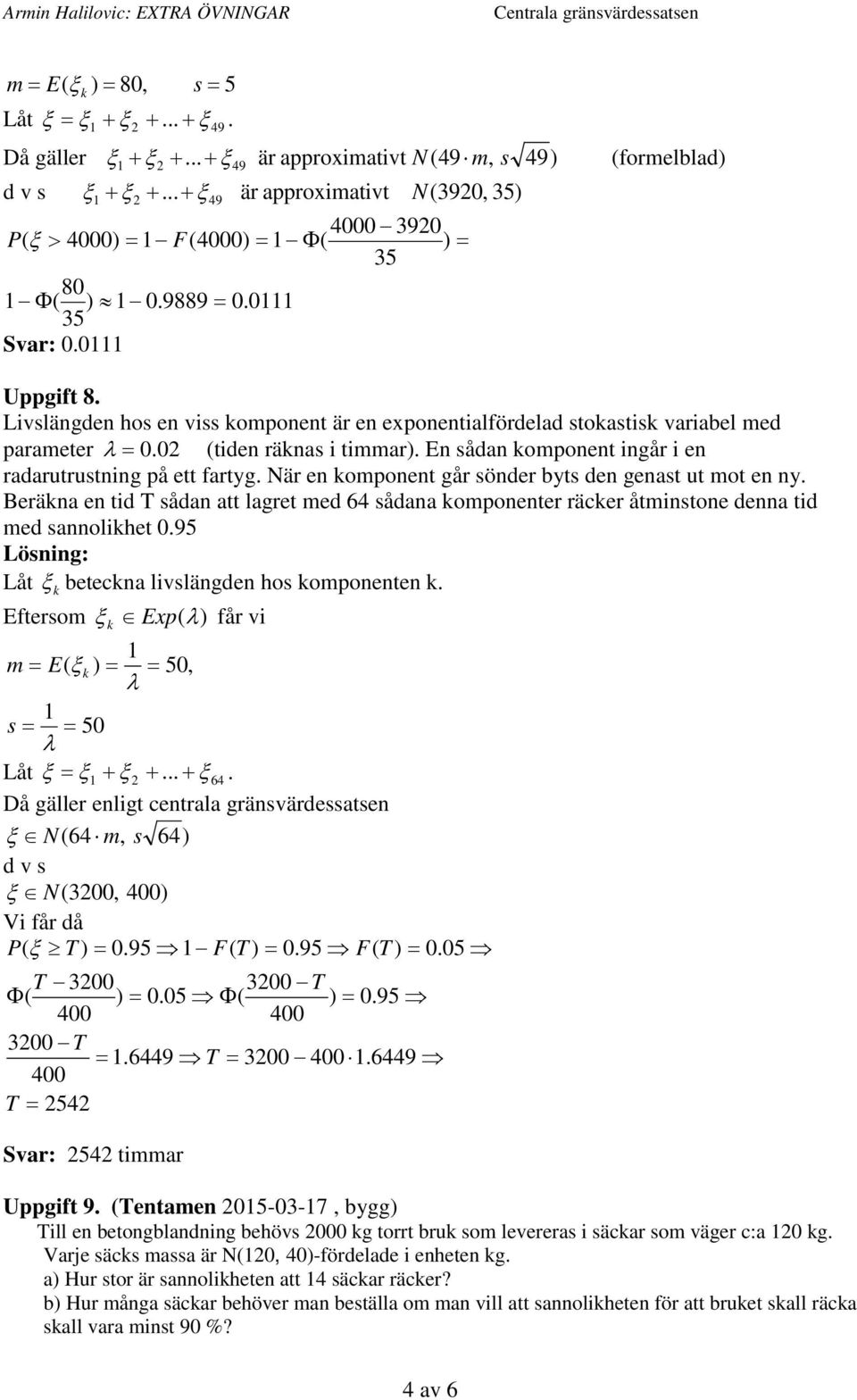 Armin Halilovic: EXTRA ÖVNINGAR    Centrala gränsvärdessatsen

$m = E(\xi_k) = 80, \quad s = 5$

Låt $\xi = \xi_1 + \xi_2 + ... + \xi_{49}$.

Då gäller $\xi_1 + \xi_2 + ... + \xi_{49}$ är approximativt $N(49 \cdot m, s\sqrt{49})$ (formelblad)

d v s $\xi_1 + \xi_2 + ... + \xi_{49}$ är approximativt $N(3920, 35)$

$P(\xi > 4000) = 1 - F(4000) = 1 - \Phi(\frac{4000 - 3920}{35}) =$

$1 - \Phi(\frac{80}{35}) \approx 1 - 0.9889 = 0.0111$

Svar: 0.0111

Uppgift 8.
Livslängden hos en viss komponent är en exponentialfördelad stokastisk variabel med parameter $\lambda = 0.02$ (tiden räknas i timmar). En sådan komponent ingår i en radarutrustning på ett fartyg. När en komponent går sönder byts den genast ut mot en ny. Beräkna en tid T sådan att lagret med 64 sådana komponenter räcker åtminstone denna tid med sannolikhet 0.95

Lösning:
Låt $\xi_k$ beteckna livslängden hos komponenten k.

Eftersom $\xi_k \in Exp(\lambda)$ får vi

$m = E(\xi_k) = \frac{1}{\lambda} = 50,$

$s = \frac{1}{\lambda} = 50$

Låt $\xi = \xi_1 + \xi_2 + ... + \xi_{64}$.

Då gäller enligt centrala gränsvärdessatsen

$\xi \in N(64 \cdot m, s\sqrt{64})$

d v s

$\xi \in N(3200, 400)$

Vi får då

$P(\xi \geq T) = 0.95 \Rightarrow 1 - F(T) = 0.95 \Rightarrow F(T) = 0.05 \Rightarrow$

$\Phi(\frac{T - 3200}{400}) = 0.05 \Rightarrow \Phi(\frac{3200 - T}{400}) = 0.95 \Rightarrow$

$\frac{3200 - T}{400} = 1.6449 \Rightarrow T = 3200 - 400 \cdot 1.6449 \Rightarrow$

$T = 2542$

Svar: 2542 timmar

Uppgift 9. (Tentamen 2015-03-17 , bygg)
Till en betongblandning behövs 2000 kg torrt bruk som levereras i säckar som väger c:a 120 kg. Varje säcks massa är N(120, 40)-fördelade i enheten kg.
a) Hur stor är sannolikheten att 14 säckar räcker?
b) Hur många säckar behöver man beställa om man vill att sannolikheten för att bruket skall räcka skall vara minst 90 %?

4 av 6